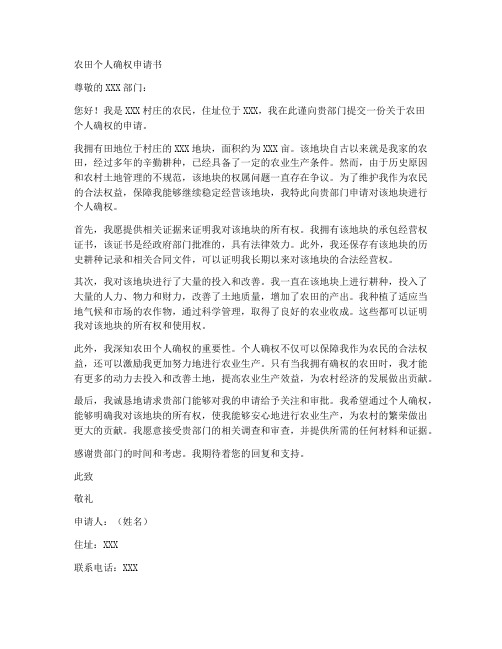 农田个人确权申请书

尊敬的 XXX 部门：

您好！我是 XXX 村庄的农民，住址位于 XXX，我在此谨向贵部门提交一份关于农田个人确权的申请。

我拥有田地位于村庄的 XXX 地块，面积约为 XXX 亩。该地块自古以来就是我家的农田，经过多年的辛勤耕种，已经具备了一定的农业生产条件。然而，由于历史原因和农村土地管理的不规范，该地块的权属问题一直存在争议。为了维护我作为农民的合法权益，保障我能够继续稳定经营该地块，我特此向贵部门申请对该地块进行个人确权。

首先，我愿提供相关证据来证明我对该地块的所有权。我拥有该地块的承包经营权证书，该证书是经政府部门批准的，具有法律效力。此外，我还保存有该地块的历史耕种记录和相关合同文件，可以证明我长期以来对该地块的合法经营权。

其次，我对该地块进行了大量的投入和改善。我一直在该地块上进行耕种，投入了大量的人力、物力和财力，改善了土地质量，增加了农田的产出。我种植了适应当地气候和市场的农作物，通过科学管理，取得了良好的农业收成。这些都可以证明我对该地块的所有权和使用权。

此外，我深知农田个人确权的重要性。个人确权不仅可以保障我作为农民的合法权益，还可以激励我更加努力地进行农业生产。只有当我拥有确权的农田时，我才能有更多的动力去投入和改善土地，提高农业生产效益，为农村经济的发展做出贡献。

最后，我诚恳地请求贵部门能够对我的申请给予关注和审批。我希望通过个人确权，能够明确我对该地块的所有权，使我能够安心地进行农业生产，为农村的繁荣做出更大的贡献。我愿意接受贵部门的相关调查和审查，并提供所需的任何材料和证据。

感谢贵部门的时间和考虑。我期待着您的回复和支持。

此致

敬礼

申请人：（姓名）

住址：XXX

联系电话：XXX